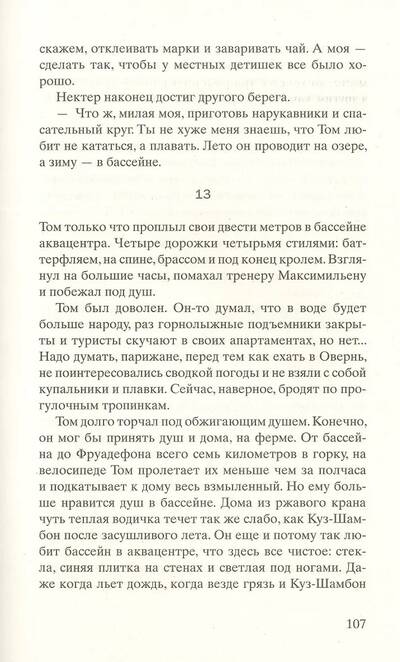 скажем, отклеивать марки и заваривать чай. А моя — сделать так, чтобы у местных детишек все было хорошо.

Нектер наконец достиг другого берега.

— Что ж, милая моя, приготовь нарукавники и спасательный круг. Ты не хуже меня знаешь, что Том любит не кататься, а плавать. Лето он проводит на озере, а зиму — в бассейне.

13

Том только что проплыл свои двести метров в бассейне аквацентра. Четыре дорожки четырьмя стилями: баттерфляем, на спине, брассом и под конец кролем. Взглянул на большие часы, помахал тренеру Максимильену и побежал под душ.

Том был доволен. Он-то думал, что в воде будет больше народу, раз горнолыжные подъемники закрыты и туристы скучают в своих апартаментах, но нет... Надо думать, парижане, перед тем как ехать в Овернь, не поинтересовались сводкой погоды и не взяли с собой купальники и плавки. Сейчас, наверное, бродят по прогулочным тропинкам.

Том долго торчал под обжигающим душем. Конечно, он мог бы принять душ и дома, на ферме. От бассейна до Фруадефона всего семь километров в горку, на велосипеде Том пролетает их меньше чем за полчаса и подкатывает к дому весь взмыленный. Но ему больше нравится душ в бассейне. Дома из ржавого крана чуть теплая водичка течет так же слабо, как Куз-Шамбон после засушливого лета. Он еще и потому так любит бассейн в аквацентре, что здесь все чистое: стекла, синяя плитка на стенах и светлая под ногами. Даже когда льет дождь, когда везде грязь и Куз-Шамбон

107